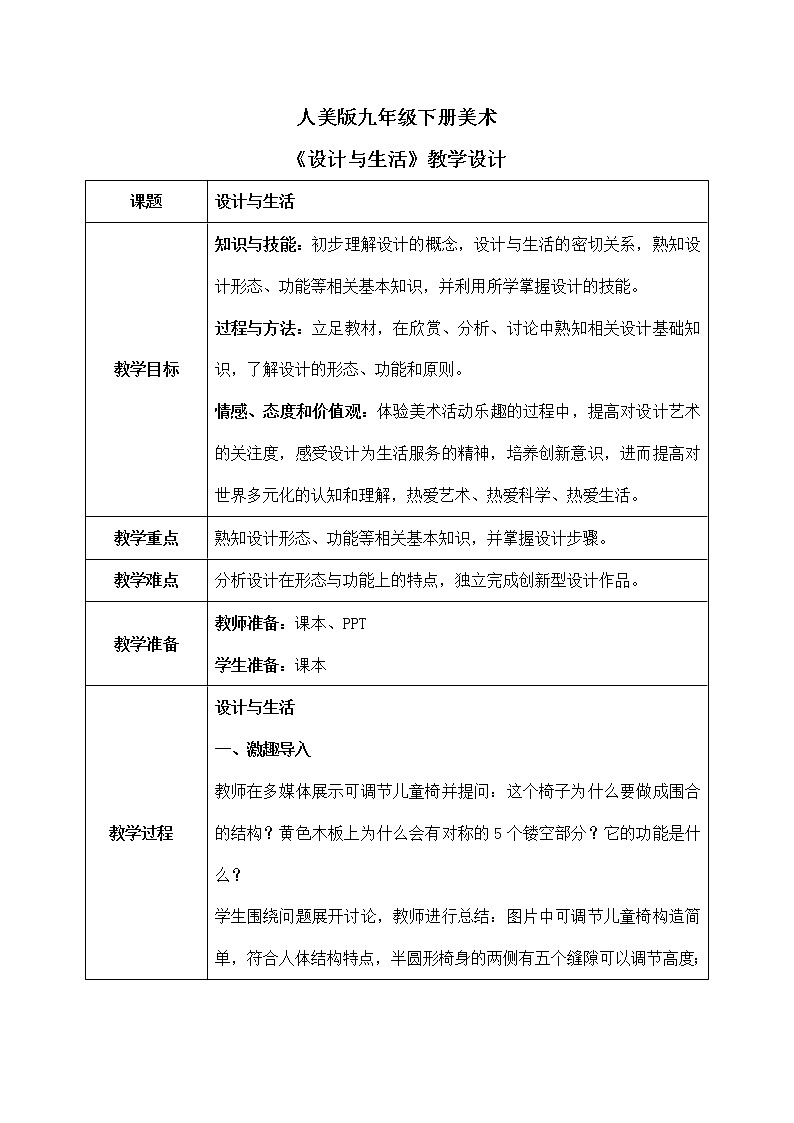 人美版九年级下册美术

《设计与生活》教学设计

| 课题 | 设计与生活 |
|---|---|
| 教学目标 | 知识与技能：初步理解设计的概念，设计与生活的密切关系，熟知设计形态、功能等相关基本知识，并利用所学掌握设计的技能。<br>过程与方法：立足教材，在欣赏、分析、讨论中熟知相关设计基础知识，了解设计的形态、功能和原则。<br>情感、态度和价值观：体验美术活动乐趣的过程中，提高对设计艺术的关注度，感受设计为生活服务的精神，培养创新意识，进而提高对世界多元化的认知和理解，热爱艺术、热爱科学、热爱生活。 |
| 教学重点 | 熟知设计形态、功能等相关基本知识，并掌握设计步骤。 |
| 教学难点 | 分析设计在形态与功能上的特点，独立完成创新型设计作品。 |
| 教学准备 | 教师准备：课本、PPT<br>学生准备：课本 |
| 教学过程 | 设计与生活<br>一、激趣导入<br>教师在多媒体展示可调节儿童椅并提问：这个椅子为什么要做成围合的结构？黄色木板上为什么会有对称的 5 个镂空部分？它的功能是什么？<br>学生围绕问题展开讨论，教师进行总结：图片中可调节儿童椅构造简单，符合人体结构特点，半圆形椅身的两侧有五个缝隙可以调节高度; |